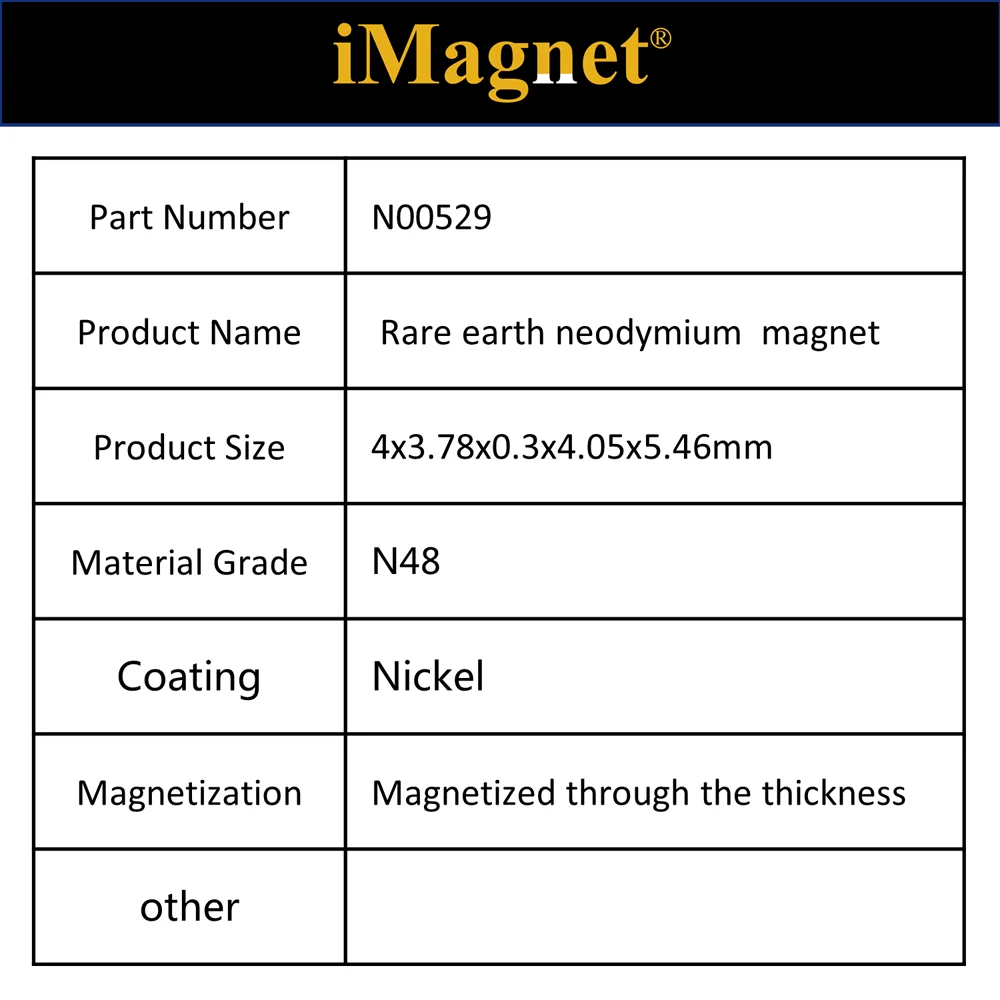 iMagnet®

| Part Number | N00529 |
|---|---|
| Product Name | Rare earth neodymium magnet |
| Product Size | 4x3.78x0.3x4.05x5.46mm |
| Material Grade | N48 |
| Coating | Nickel |
| Magnetization | Magnetized through the thickness |
| other | |